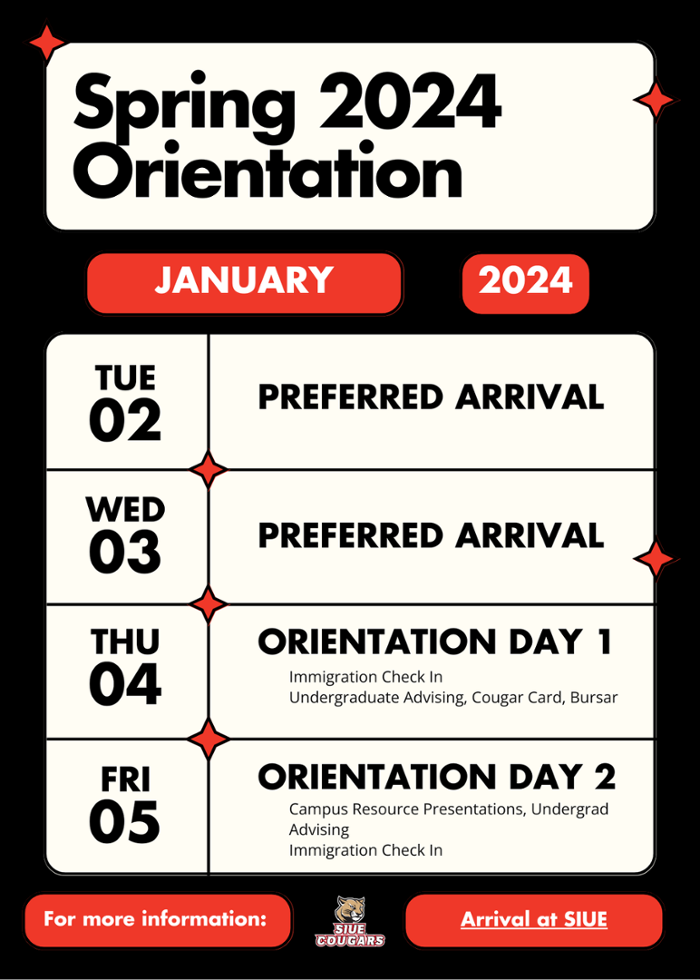 Spring 2024 Orientation

JANUARY

2024

TUE
02

PREFERRED ARRIVAL

WED
03

PREFERRED ARRIVAL

THU
04

ORIENTATION DAY 1

Immigration Check In
Undergraduate Advising, Cougar Card, Bursar

FRI
05

ORIENTATION DAY 2

Campus Resource Presentations, Undergrad Advising
Immigration Check In

For more information:

SIUE COUGARS

Arrival at SIUE